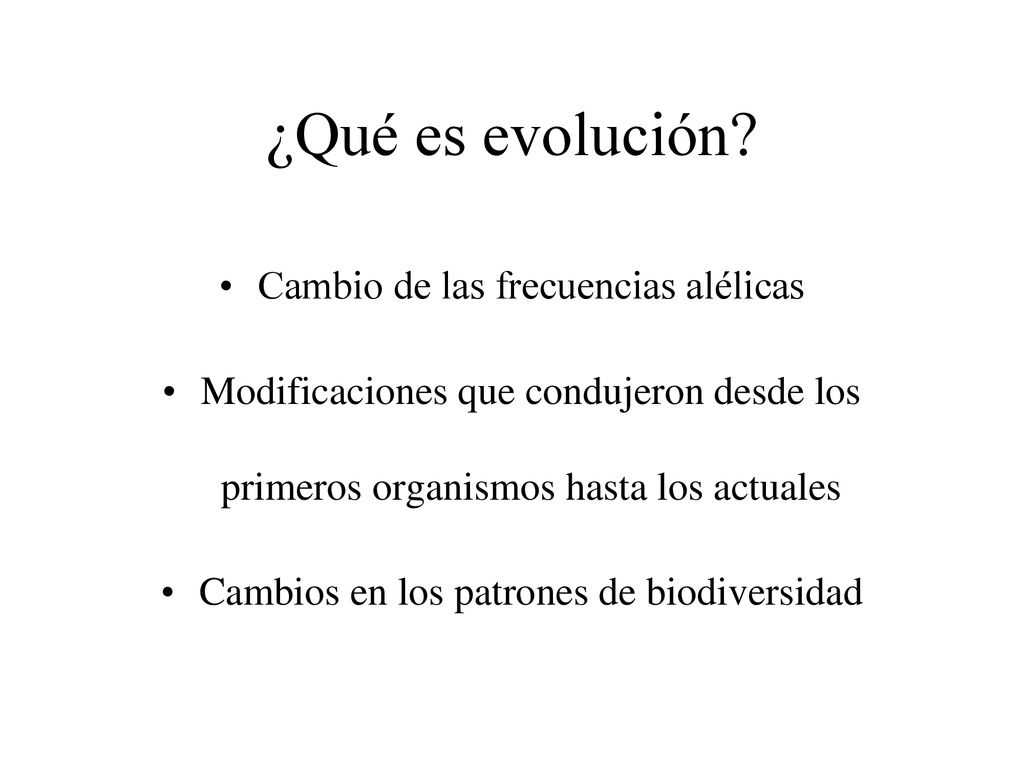 ¿Qué es evolución?

• Cambio de las frecuencias alélicas

• Modificaciones que condujeron desde los primeros organismos hasta los actuales

• Cambios en los patrones de biodiversidad